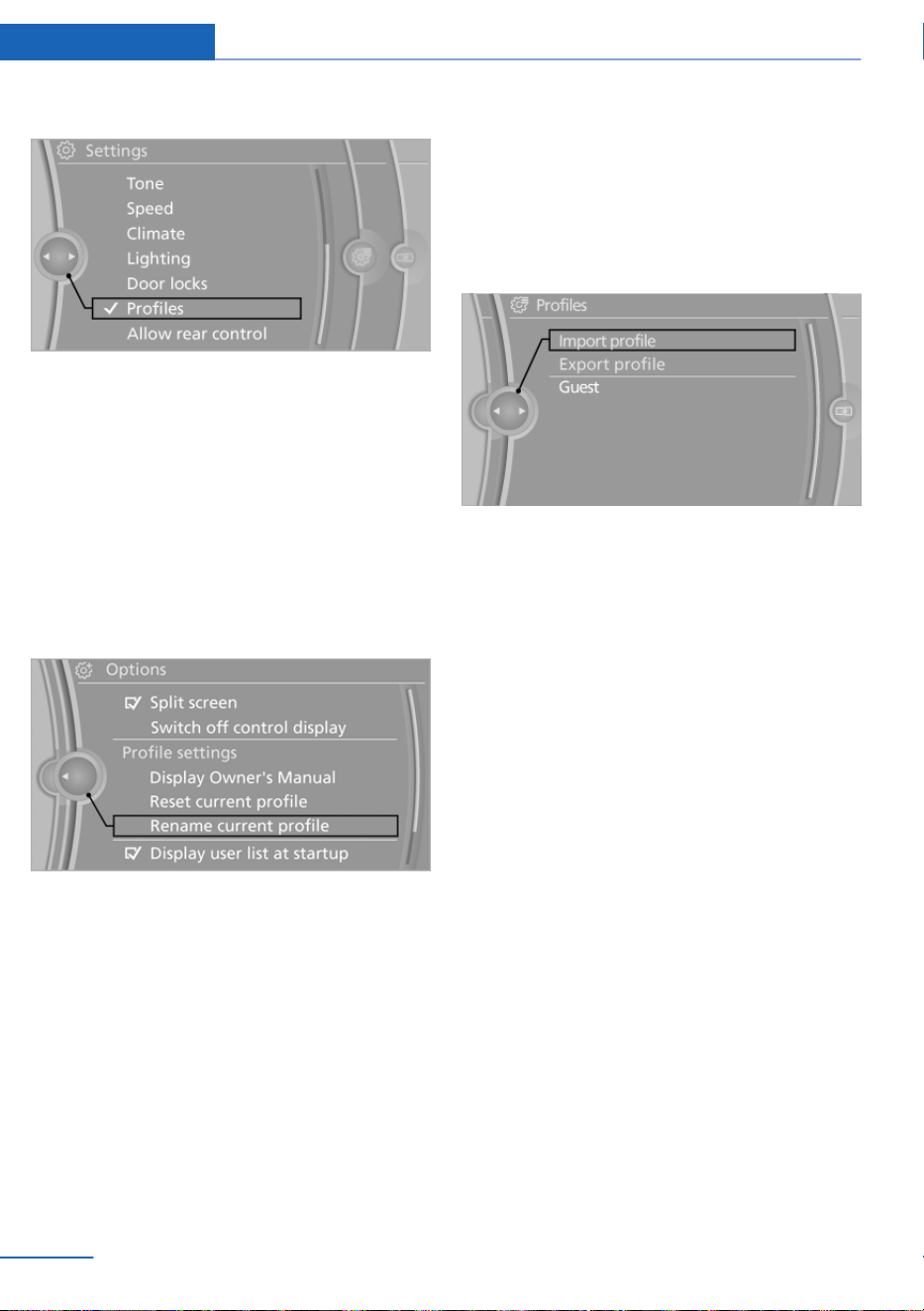 Settings
Tone
Speed
Climate
Lighting
Door locks
Profiles
Allow rear control

Options
Split screen
Switch off control display
Profile settings
Display Owner's Manual
Reset current profile
Rename current profile
Display user list at startup

Profiles
Import profile
Export profile
Guest